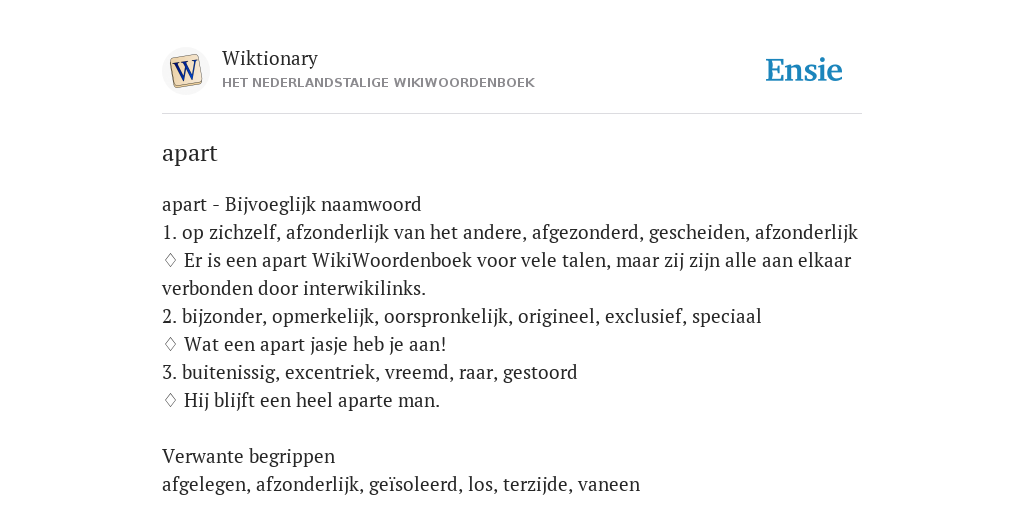 W

Wiktionary
HET NEDERLANDSTALIGE WIKIWOORDENBOEK

Ensie

apart

apart - Bijvoeglijk naamwoord
1. op zichzelf, afzonderlijk van het andere, afgezonderd, gescheiden, afzonderlijk
♢ Er is een apart WikiWoordenboek voor vele talen, maar zij zijn alle aan elkaar verbonden door interwikilinks.
2. bijzonder, opmerkelijk, oorspronkelijk, origineel, exclusief, speciaal
♢ Wat een apart jasje heb je aan!
3. buitenissig, excentriek, vreemd, raar, gestoord
♢ Hij blijft een heel aparte man.

Verwante begrippen
afgelegen, afzonderlijk, geïsoleerd, los, terzijde, vaneen